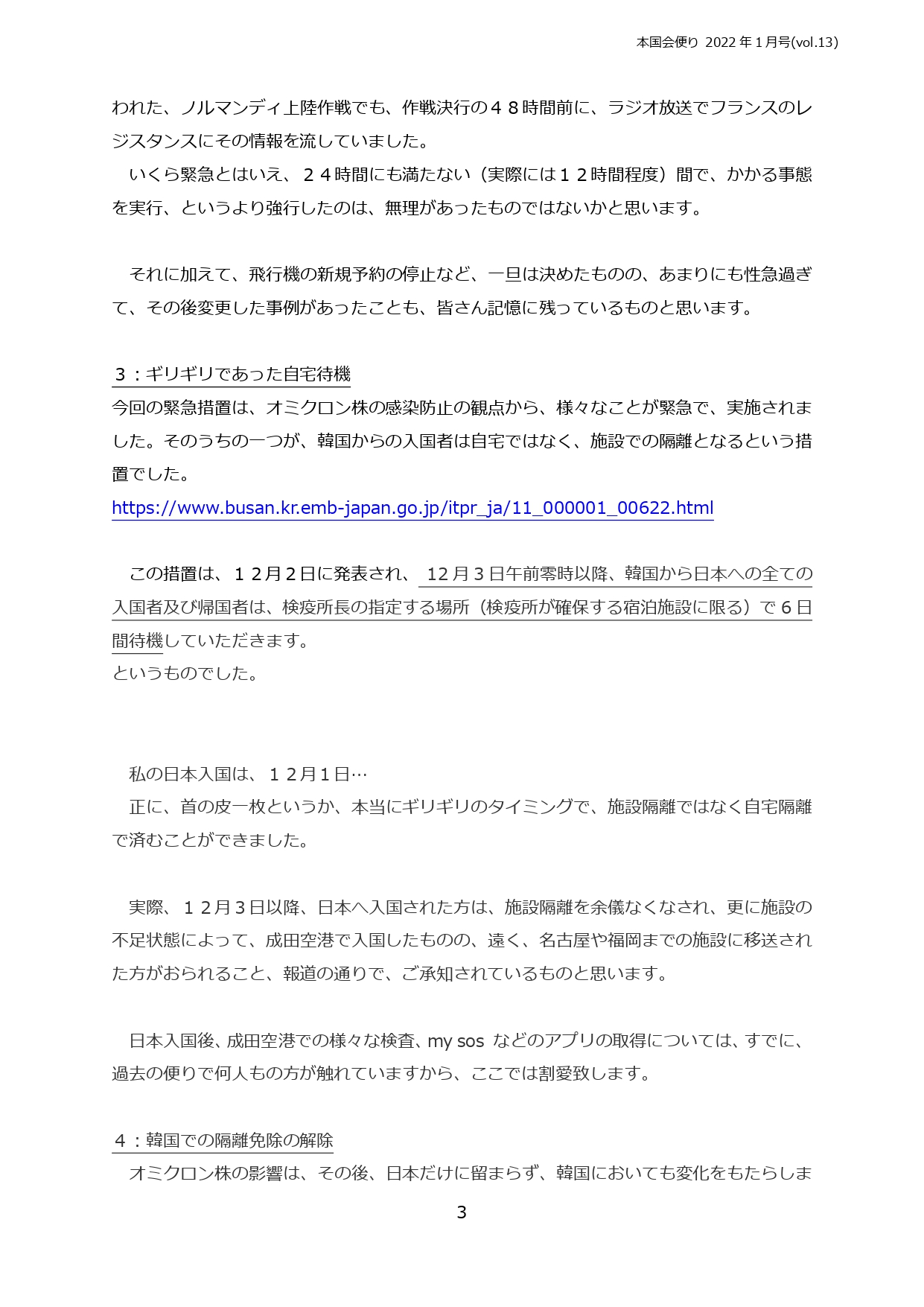 本国会便り 2022 年 1 月号(vol.13)

われた、ノルマンディ上陸作戦でも、作戦決行の４８時間前に、ラジオ放送でフランスのレジスタンスにその情報を流していました。

いくら緊急とはいえ、２４時間にも満たない（実際には１２時間程度）間で、かかる事態を実行、というより強行したのは、無理があったものではないかと思います。

それに加えて、飛行機の新規予約の停止など、一旦は決めたものの、あまりにも性急過ぎて、その後変更した事例があったことも、皆さん記憶に残っているものと思います。

３：ギリギリであった自宅待機
今回の緊急措置は、オミクロン株の感染防止の観点から、様々なことが緊急で、実施されました。そのうちの一つが、韓国からの入国者は自宅ではなく、施設での隔離となるという措置でした。
https://www.busan.kr.emb-japan.go.jp/itpr_ja/11_000001_00622.html

この措置は、１２月２日に発表され、 12 月 3 日午前零時以降、韓国から日本への全ての入国者及び帰国者は、検疫所長の指定する場所（検疫所が確保する宿泊施設に限る）で 6 日間待機していただきます。
というものでした。

私の日本入国は、１２月１日…

正に、首の皮一枚というか、本当にギリギリのタイミングで、施設隔離ではなく自宅隔離で済むことができました。

実際、１２月３日以降、日本へ入国された方は、施設隔離を余儀なくなされ、更に施設の不足状態によって、成田空港で入国したものの、遠く、名古屋や福岡までの施設に移送された方がおられること、報道の通りで、ご承知されているものと思います。

日本入国後、成田空港での様々な検査、my sos などのアプリの取得については、すでに、過去の便りで何人もの方が触れていますから、ここでは割愛致します。

４：韓国での隔離免除の解除
オミクロン株の影響は、その後、日本だけに留まらず、韓国においても変化をもたらしま

3